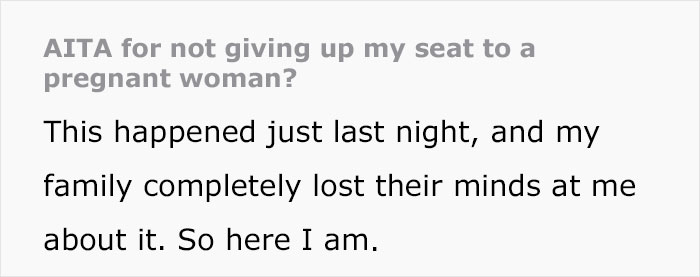 AITA for not giving up my seat to a pregnant woman?

This happened just last night, and my family completely lost their minds at me about it. So here I am.